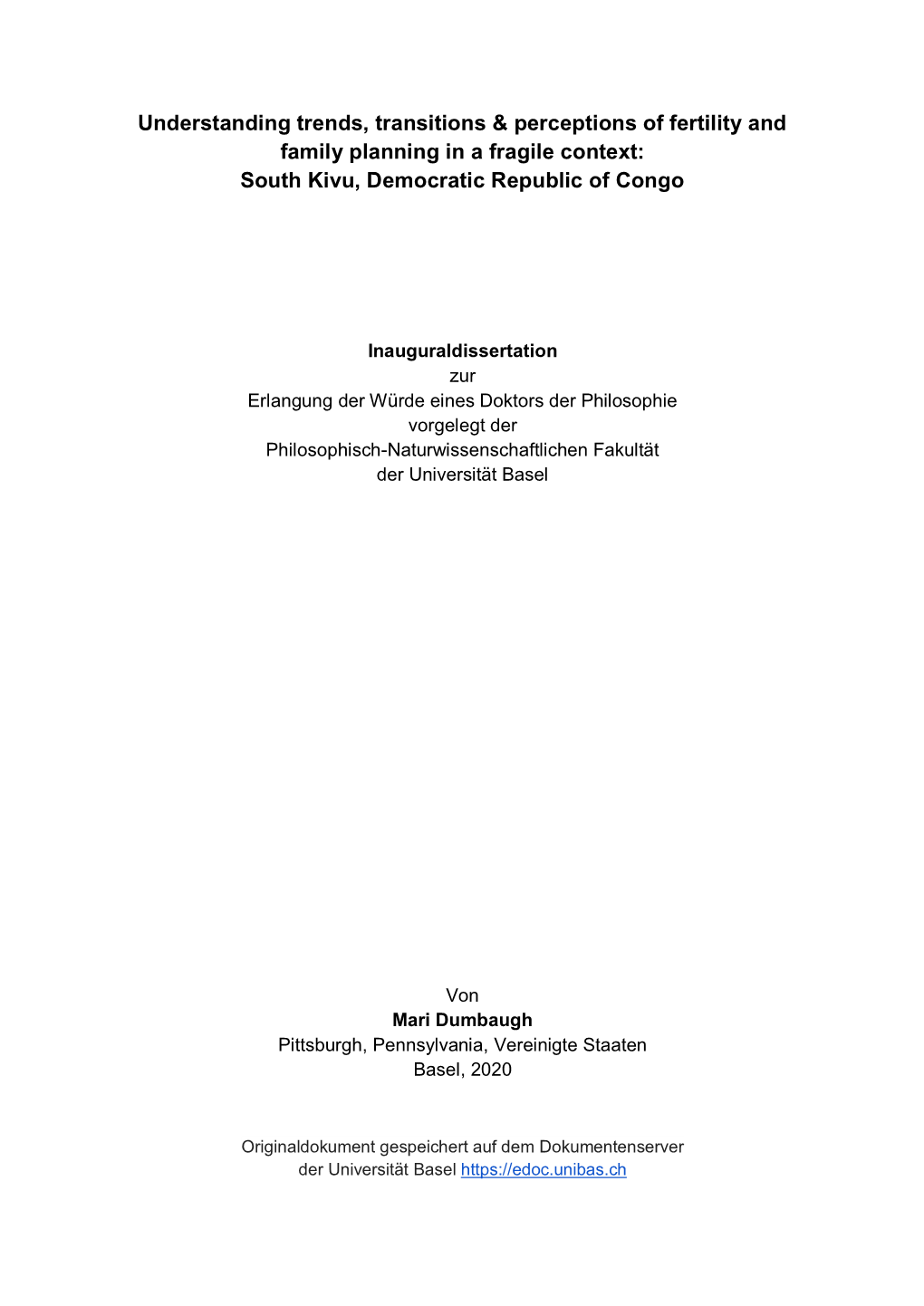 Understanding trends, transitions & perceptions of fertility and family planning in a fragile context: South Kivu, Democratic Republic of Congo

Inauguraldissertation
zur
Erlangung der Würde eines Doktors der Philosophie
vorgelegt der
Philosophisch-Naturwissenschaftlichen Fakultät
der Universität Basel

Von
Mari Dumbaugh
Pittsburgh, Pennsylvania, Vereinigte Staaten
Basel, 2020

Originaldokument gespeichert auf dem Dokumentenserver der Universität Basel https://edoc.unibas.ch